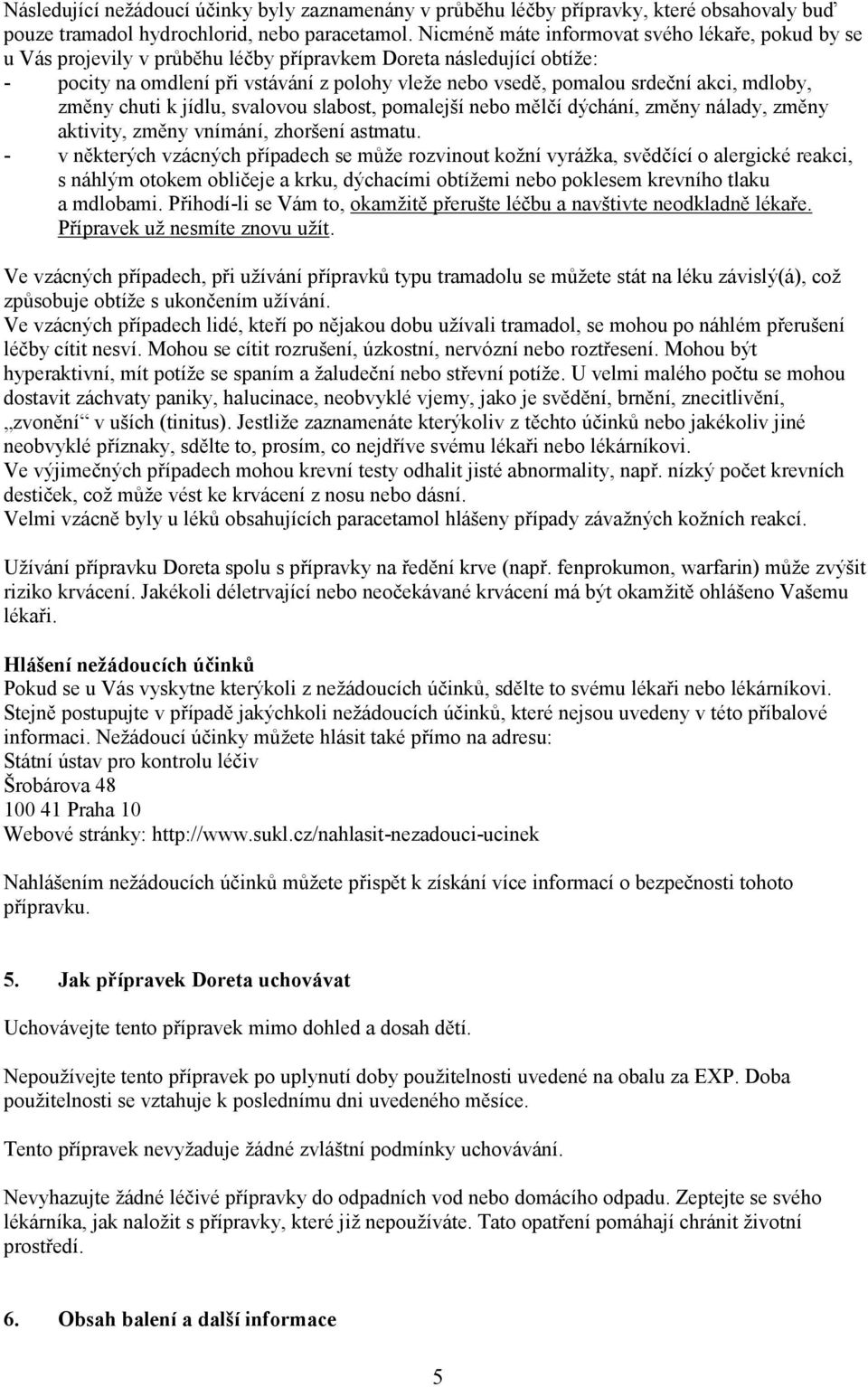 Následující nežádoucí účinky byly zaznamenány v průběhu léčby přípravky, které obsahovaly buď pouze tramadol hydrochlorid, nebo paracetamol. Nicméně máte informovat svého lékaře, pokud by se u Vás projevily v průběhu léčby přípravkem Doreta následující obtíže:
- pocity na omdlení při vstávání z polohy vleže nebo vsedě, pomalou srdeční akci, mdloby, změny chuti k jídlu, svalovou slabost, pomalejší nebo mělčí dýchání, změny nálady, změny aktivity, změny vnímání, zhoršení astmatu.
- v některých vzácných případech se může rozvinout kožní vyrážka, svědčící o alergické reakci, s náhlým otokem obličeje a krku, dýchacími obtížemi nebo poklesem krevního tlaku a mdlobami. Přihodí-li se Vám to, okamžitě přerušte léčbu a navštivte neodkladně lékaře. Přípravek už nesmíte znovu užít.

Ve vzácných případech, při užívání přípravků typu tramadolu se můžete stát na léku závislý(á), což způsobuje obtíže s ukončením užívání.
Ve vzácných případech lidé, kteří po nějakou dobu užívali tramadol, se mohou po náhlém přerušení léčby cítit nesví. Mohou se cítit rozrušení, úzkostní, nervózní nebo roztřesení. Mohou být hyperaktivní, mít potíže se spaním a žaludeční nebo střevní potíže. U velmi malého počtu se mohou dostavit záchvaty paniky, halucinace, neobvyklé vjemy, jako je svědění, brnění, znecitlivění, „zvonění“ v uších (tinitus). Jestliže zaznamenáte kterýkoliv z těchto účinků nebo jakékoliv jiné neobvyklé příznaky, sdělte to, prosím, co nejdříve svému lékaři nebo lékárníkovi.
Ve výjimečných případech mohou krevní testy odhalit jisté abnormality, např. nízký počet krevních destiček, což může vést ke krvácení z nosu nebo dásní.
Velmi vzácně byly u léků obsahujících paracetamol hlášeny případy závažných kožních reakcí.

Užívání přípravku Doreta spolu s přípravky na ředění krve (např. fenprokumon, warfarin) může zvýšit riziko krvácení. Jakékoli déletrvající nebo neočekávané krvácení má být okamžitě ohlášeno Vašemu lékaři.

Hlášení nežádoucích účinků
Pokud se u Vás vyskytne kterýkoli z nežádoucích účinků, sdělte to svému lékaři nebo lékárníkovi. Stejně postupujte v případě jakýchkoli nežádoucích účinků, které nejsou uvedeny v této příbalové informaci. Nežádoucí účinky můžete hlásit také přímo na adresu:
Státní ústav pro kontrolu léčiv
Šrobárova 48
100 41 Praha 10
Webové stránky: http://www.sukl.cz/nahlasit-nezadouci-ucinek

Nahlášením nežádoucích účinků můžete přispět k získání více informací o bezpečnosti tohoto přípravku.

5. Jak přípravek Doreta uchovávat

Uchovávejte tento přípravek mimo dohled a dosah dětí.

Nepoužívejte tento přípravek po uplynutí doby použitelnosti uvedené na obalu za EXP. Doba použitelnosti se vztahuje k poslednímu dni uvedeného měsíce.

Tento přípravek nevyžaduje žádné zvláštní podmínky uchovávání.

Nevyhazujte žádné léčivé přípravky do odpadních vod nebo domácího odpadu. Zeptejte se svého lékárníka, jak naložit s přípravky, které již nepoužíváte. Tato opatření pomáhají chránit životní prostředí.

6. Obsah balení a další informace

5